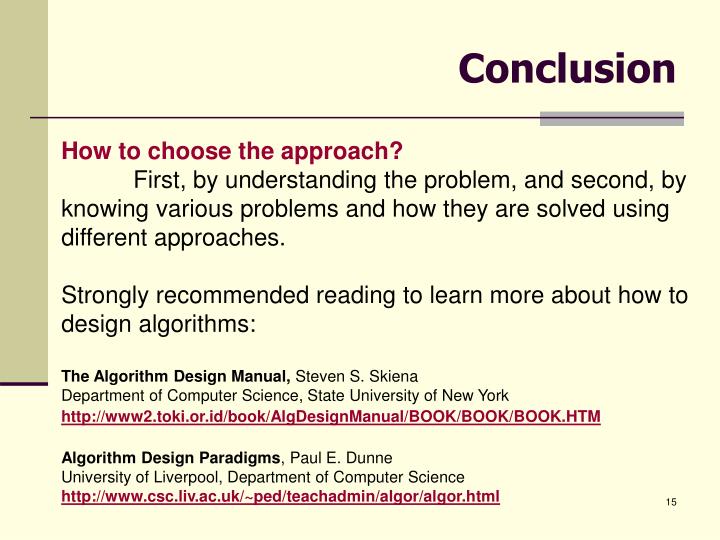 Conclusion

How to choose the approach?

First, by understanding the problem, and second, by knowing various problems and how they are solved using different approaches.

Strongly recommended reading to learn more about how to design algorithms:

The Algorithm Design Manual, Steven S. Skiena
Department of Computer Science, State University of New York
http://www2.toki.or.id/book/AlgDesignManual/BOOK/BOOK/BOOK.HTM

Algorithm Design Paradigms, Paul E. Dunne
University of Liverpool, Department of Computer Science
http://www.csc.liv.ac.uk/~ped/teachadmin/algor/algor.html

15